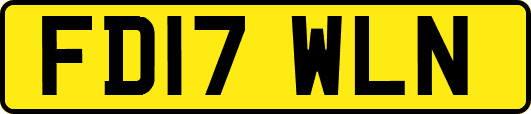 FD17 WLN